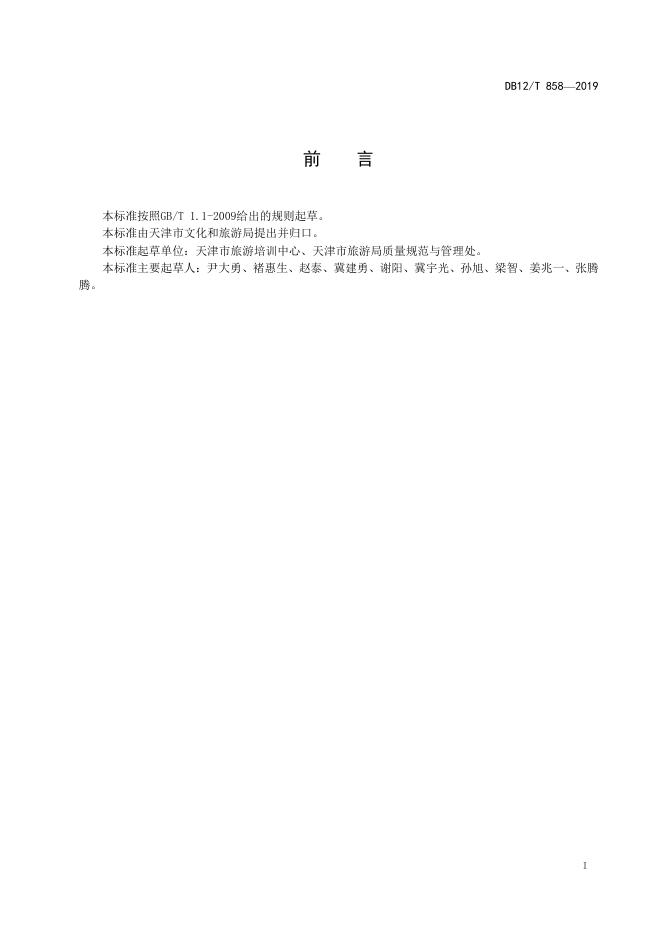 DB12/T 858—2019

前　言

本标准按照GB/T 1.1-2009给出的规则起草。

本标准由天津市文化和旅游局提出并归口。

本标准起草单位：天津市旅游培训中心、天津市旅游局质量规范与管理处。

本标准主要起草人：尹大勇、褚惠生、赵泰、冀建勇、谢阳、冀宇光、孙旭、梁智、姜兆一、张腾腾。

I